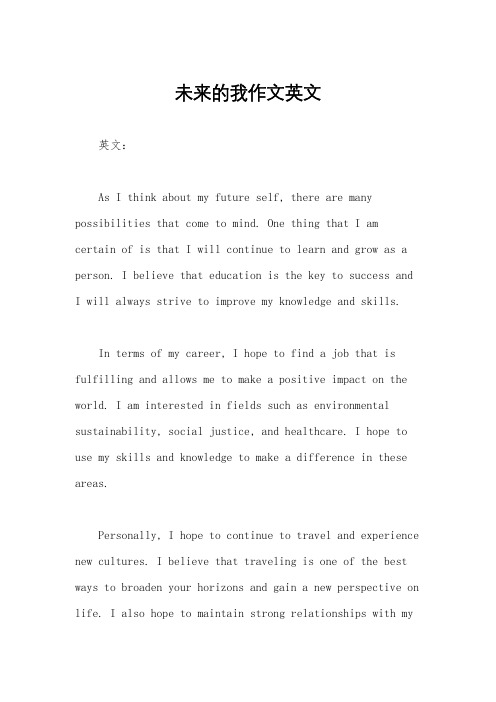 未来的我作文英文

英文：

As I think about my future self, there are many possibilities that come to mind. One thing that I am certain of is that I will continue to learn and grow as a person. I believe that education is the key to success and I will always strive to improve my knowledge and skills.

In terms of my career, I hope to find a job that is fulfilling and allows me to make a positive impact on the world. I am interested in fields such as environmental sustainability, social justice, and healthcare. I hope to use my skills and knowledge to make a difference in these areas.

Personally, I hope to continue to travel and experience new cultures. I believe that traveling is one of the best ways to broaden your horizons and gain a new perspective on life. I also hope to maintain strong relationships with my